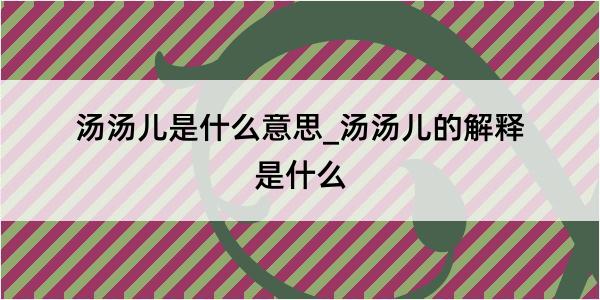 汤汤儿是什么意思_汤汤儿的解释是什么